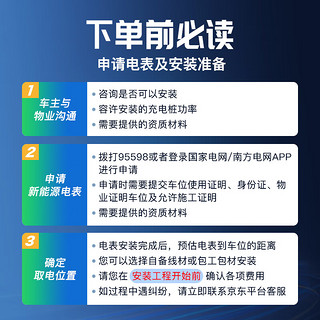 下单前必读
申请电表及安装准备

1
车主与物业沟通
• 咨询是否可以安装
• 容许安装的充电桩功率
• 需要提供的资质材料

2
申请新能源电表
• 拨打95598或者登录国家电网/南方电网APP进行申请
• 申请时需要提交车位使用证明、身份证、物业证明车位及允许施工证明
• 需要提供的资质材料

3
确定取电位置
• 电表安装完成后，预估电表到车位的距离
• 您可以选择自备线材或包工包材安装
• 请您在 安装工程开始前 确认各项费用
• 如过程中遇纠纷，请立即联系京东平台客服